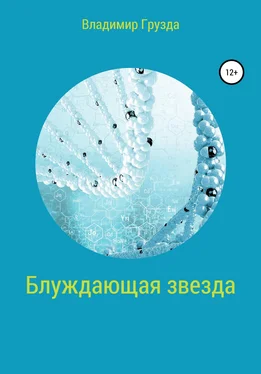 Владимир Грузда

12+

Блуждающая звезда